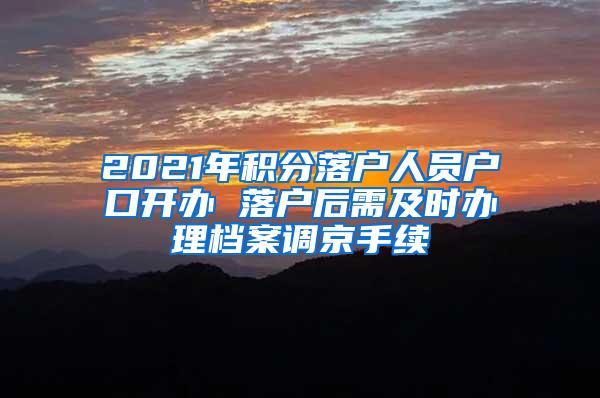 2021年积分落户人员户口开办 落户后需及时办理档案调京手续